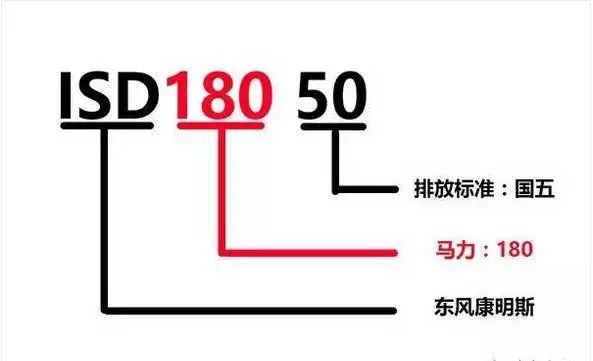 ISD180 50

排放标准：国五

马力：180

东风康明斯